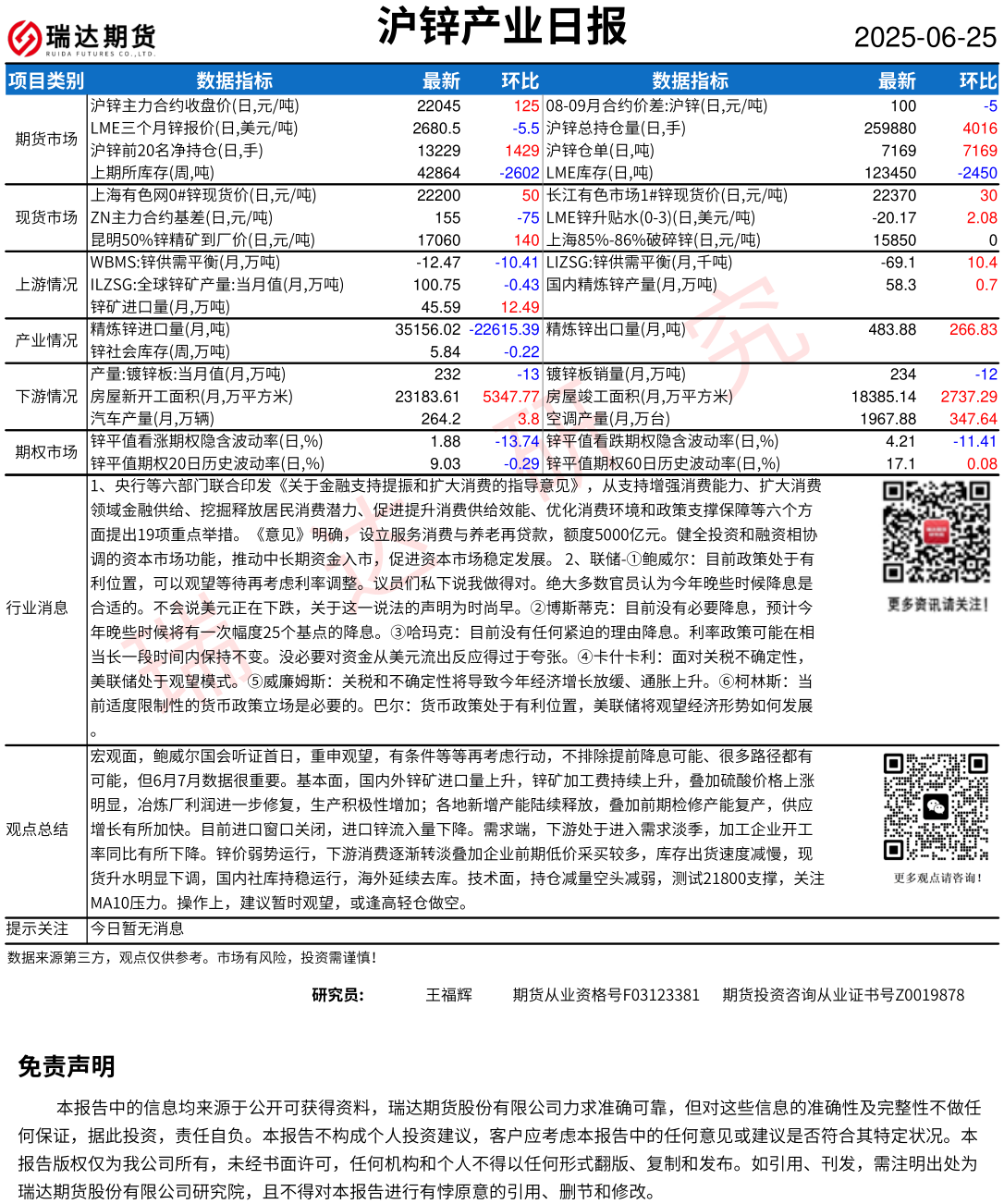 瑞达期货
RUIDA FUTURES CO.,LTD.

沪锌产业日报

2025-06-25

| 项目类别 | 数据指标 | 最新 | 环比 | 数据指标 | 最新 | 环比 |
|---|---|---|---|---|---|---|
| 期货市场 | 沪锌主力合约收盘价(日,元/吨) | 22045 | 125 | 08-09月合约价差:沪锌(日,元/吨) | 100 | -5 |
| | LME三个月锌报价(日,美元/吨) | 2680.5 | -5.5 | 沪锌总持仓量(日,手) | 259880 | 4016 |
| | 沪锌前20名净持仓(日,手) | 13229 | 1429 | 沪锌仓单(日,吨) | 7169 | 7169 |
| | 上期所库存(周,吨) | 42864 | -2602 | LME库存(日,吨) | 123450 | -2450 |
| 现货市场 | 上海有色网0#锌现货价(日,元/吨) | 22200 | 50 | 长江有色市场1#锌现货价(日,元/吨) | 22370 | 30 |
| | ZN主力合约基差(日,元/吨) | 155 | -75 | LME锌升贴水(0-3)(日,美元/吨) | -20.17 | 2.08 |
| | 昆明50%锌精矿到厂价(日,元/吨) | 17060 | 140 | 上海85%-86%破碎锌(日,元/吨) | 15850 | 0 |
| 上游情况 | WBMS:锌供需平衡(月,万吨) | -12.47 | -10.41 | LIZSG:锌供需平衡(月,千吨) | -69.1 | 10.4 |
| | ILZSG:全球锌矿产量:当月值(月,万吨) | 100.75 | -0.43 | 国内精炼锌产量(月,万吨) | 58.3 | 0.7 |
| | 锌矿进口量(月,万吨) | 45.59 | 12.49 | | | |
| 产业情况 | 精炼锌进口量(月,吨) | 35156.02 | -22615.39 | 精炼锌出口量(月,吨) | 483.88 | 266.83 |
| | 锌社会库存(周,万吨) | 5.84 | -0.22 | | | |
| 下游情况 | 产量:镀锌板:当月值(月,万吨) | 232 | -13 | 镀锌板销量(月,万吨) | 234 | -12 |
| | 房屋新开工面积(月,万平方米) | 23183.61 | 5347.77 | 房屋竣工面积(月,万平方米) | 18385.14 | 2737.29 |
| | 汽车产量(月,万辆) | 264.2 | 3.8 | 空调产量(月,万台) | 1967.88 | 347.64 |
| 期权市场 | 锌平值看涨期权隐含波动率(日,%) | 1.88 | -13.74 | 锌平值看跌期权隐含波动率(日,%) | 4.21 | -11.41 |
| | 锌平值期权20日历史波动率(日,%) | 9.03 | -0.29 | 锌平值期权60日历史波动率(日,%) | 17.1 | 0.08 |

行业消息
1、央行等六部门联合印发《关于金融支持提振和扩大消费的指导意见》，从支持增强消费能力、扩大消费领域金融供给、挖掘释放居民消费潜力、促进提升消费供给效能、优化消费环境和政策支撑保障等六个方面提出19项重点举措。《意见》明确，设立服务消费与养老再贷款，额度5000亿元。健全投资和融资相协调的资本市场功能，推动中长期资金入市，促进资本市场稳定发展。 2、联储-①鲍威尔：目前政策处于有利位置，可以观望等待再考虑利率调整。议员们私下说我做得对。绝大多数官员认为今年晚些时候降息是合适的。不会说美元正在下跌，关于这一说法的声明为时尚早。②博斯蒂克：目前没有必要降息，预计今年晚些时候将有一次幅度25个基点的降息。③哈玛克：目前没有任何紧迫的理由降息。利率政策可能在相当长一段时间内保持不变。没必要对资金从美元流出反应得过于夸张。④卡什卡利：面对关税不确定性，美联储处于观望模式。⑤威廉姆斯：关税和不确定性将导致今年经济增长放缓、通胀上升。⑥柯林斯：当前适度限制性的货币政策立场是必要的。巴尔：货币政策处于有利位置，美联储将观望经济形势如何发展。

更多资讯请关注!

观点总结
宏观面，鲍威尔国会听证首日，重申观望，有条件等等再考虑行动，不排除提前降息可能、很多路径都有可能，但6月7月数据很重要。基本面，国内外锌矿进口量上升，锌矿加工费持续上升，叠加硫酸价格上涨明显，冶炼厂利润进一步修复，生产积极性增加；各地新增产能陆续释放，叠加前期检修产能复产，供应增长有所加快。目前进口窗口关闭，进口锌流入量下降。需求端，下游处于进入需求淡季，加工企业开工率同比有所下降。锌价弱势运行，下游消费逐渐转淡叠加企业前期低价采买较多，库存出货速度减慢，现货升水明显下调，国内社库持稳运行，海外延续去库。技术面，持仓减量空头减弱，测试21800支撑，关注MA10压力。操作上，建议暂时观望，或逢高轻仓做空。

更多观点请咨询!

提示关注 今日暂无消息

数据来源第三方，观点仅供参考。市场有风险，投资需谨慎!

研究员: 王福辉 期货从业资格号F03123381 期货投资咨询从业证书号Z0019878

免责声明

本报告中的信息均来源于公开可获得资料，瑞达期货股份有限公司力求准确可靠，但对这些信息的准确性及完整性不做任何保证，据此投资，责任自负。本报告不构成个人投资建议，客户应考虑本报告中的任何意见或建议是否符合其特定状况。本报告版权仅为我公司所有，未经书面许可，任何机构和个人不得以任何形式翻版、复制和发布。如引用、刊发，需注明出处为瑞达期货股份有限公司研究院，且不得对本报告进行有悖原意的引用、删节和修改。